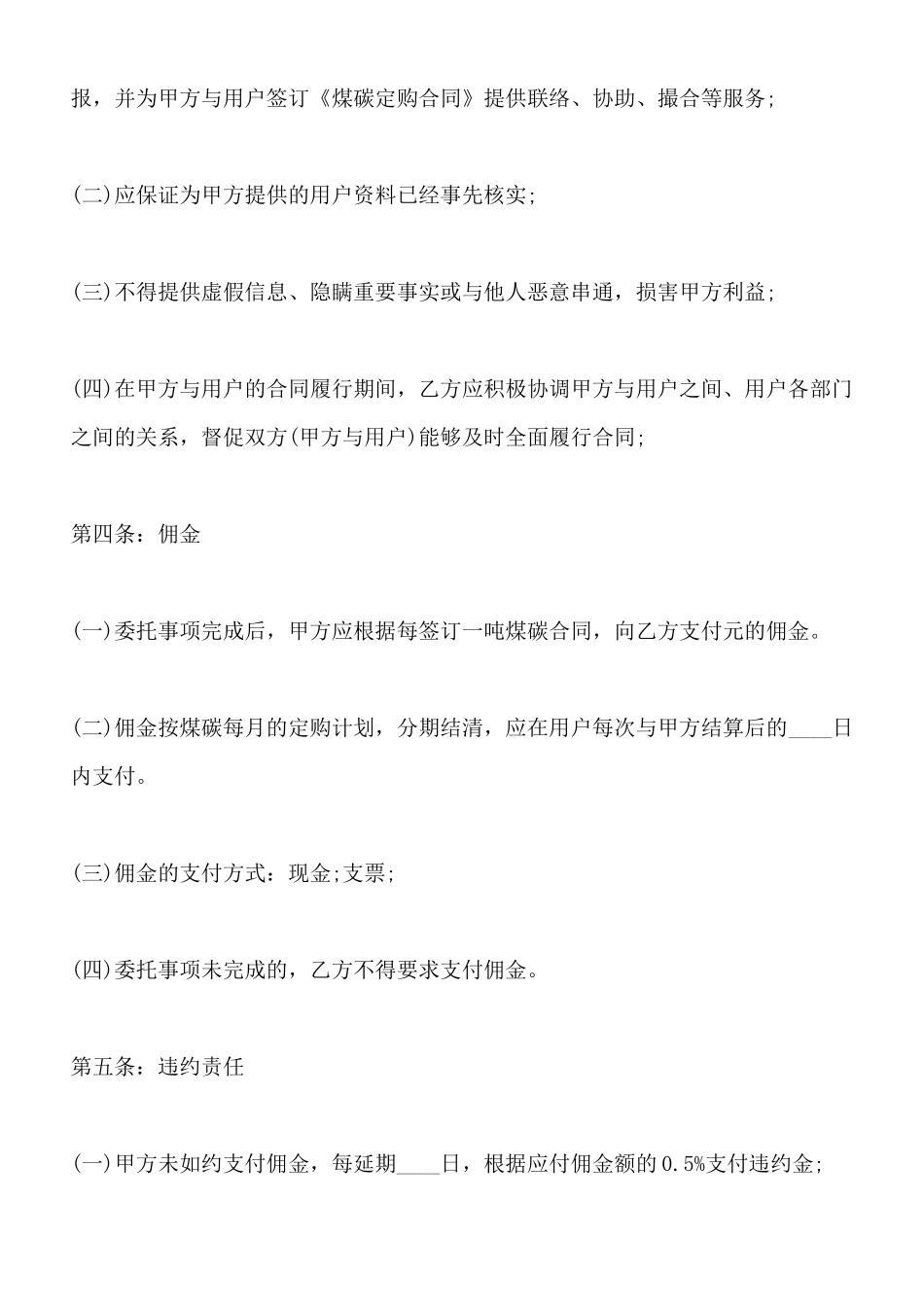 报，并为甲方与用户签订《煤碳定购合同》提供联络、协助、撮合等服务;

(二)应保证为甲方提供的用户资料已经事先核实;

(三)不得提供虚假信息、隐瞒重要事实或与他人恶意串通，损害甲方利益;

(四)在甲方与用户的合同履行期间，乙方应积极协调甲方与用户之间、用户各部门之间的关系，督促双方(甲方与用户)能够及时全面履行合同;

第四条：佣金

(一)委托事项完成后，甲方应根据每签订一吨煤碳合同，向乙方支付元的佣金。

(二)佣金按煤碳每月的定购计划，分期结清，应在用户每次与甲方结算后的____日内支付。

(三)佣金的支付方式：现金;支票;

(四)委托事项未完成的，乙方不得要求支付佣金。

第五条：违约责任

(一)甲方未如约支付佣金，每延期____日，根据应付佣金额的0.5%支付违约金;